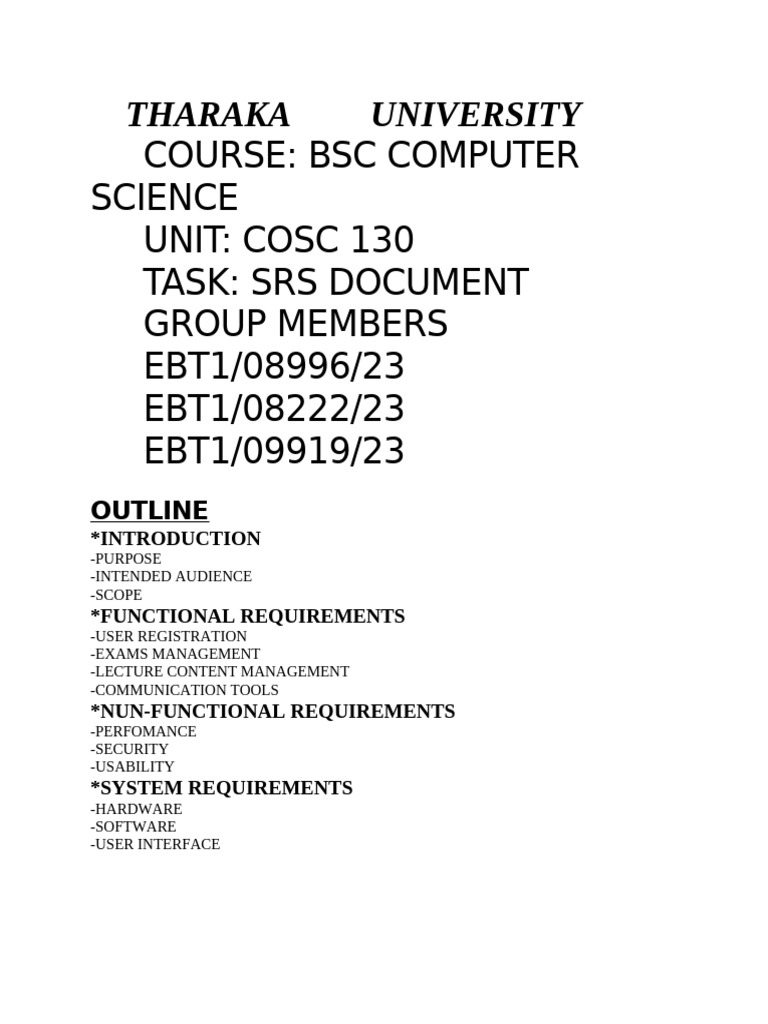 THARAKA UNIVERSITY
COURSE: BSC COMPUTER SCIENCE
UNIT: COSC 130
TASK: SRS DOCUMENT
GROUP MEMBERS
EBT1/08996/23
EBT1/08222/23
EBT1/09919/23

OUTLINE
*INTRODUCTION
-PURPOSE
-INTENDED AUDIENCE
-SCOPE
*FUNCTIONAL REQUIREMENTS
-USER REGISTRATION
-EXAMS MANAGEMENT
-LECTURE CONTENT MANAGEMENT
-COMMUNICATION TOOLS
*NUN-FUNCTIONAL REQUIREMENTS
-PERFOMANCE
-SECURITY
-USABILITY
*SYSTEM REQUIREMENTS
-HARDWARE
-SOFTWARE
-USER INTERFACE